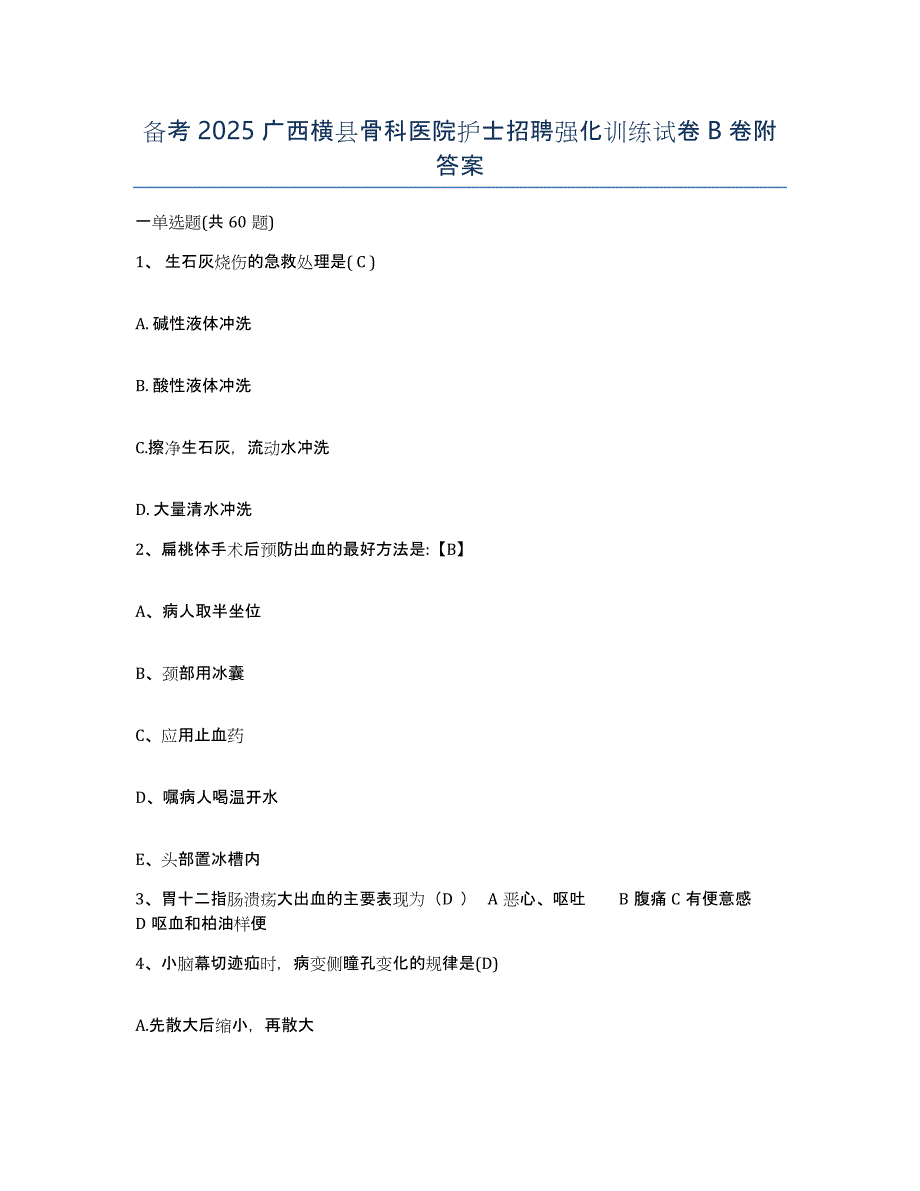 备考 2025 广西横县骨科医院护士招聘强化训练试卷 B 卷附答案

一单选题(共 60 题)

1、 生石灰烧伤的急救处理是( C )

A. 碱性液体冲洗

B. 酸性液体冲洗

C.擦净生石灰，流动水冲洗

D. 大量清水冲洗

2、扁桃体手术后预防出血的最好方法是:【B】

A、病人取半坐位

B、颈部用冰囊

C、应用止血药

D、嘱病人喝温开水

E、头部置冰槽内

3、胃十二指肠溃疡大出血的主要表现为（D ） A 恶心、呕吐 B 腹痛 C 有便意感 D 呕血和柏油样便

4、小脑幕切迹疝时，病变侧瞳孔变化的规律是(D)

A.先散大后缩小，再散大